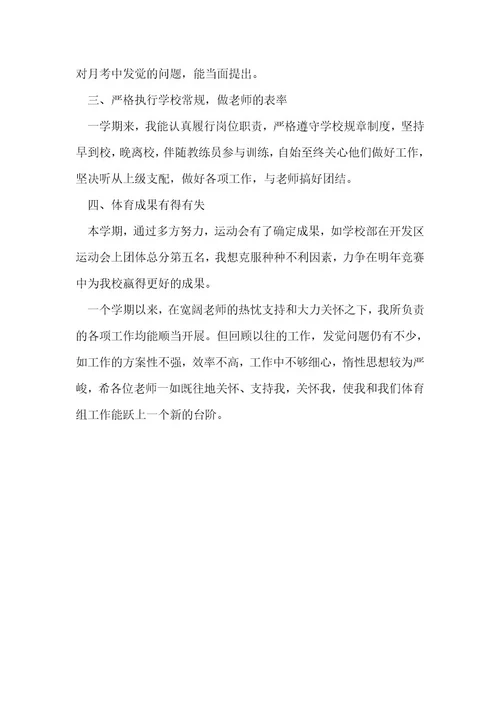 对月考中发觉的问题，能当面提出。

三、严格执行学校常规，做老师的表率

一学期来，我能认真履行岗位职责，严格遵守学校规章制度，坚持早到校，晚离校，伴随教练员参与训练，自始至终关心他们做好工作，坚决听从上级支配，做好各项工作，与老师搞好团结。

四、体育成果有得有失

本学期，通过多方努力，运动会有了确定成果，如学校部在开发区运动会上团体总分第五名，我想克服种种不利因素，力争在明年竞赛中为我校赢得更好的成果。

一个学期以来，在宽阔老师的热忱支持和大力关怀之下，我所负责的各项工作均能顺当开展。但回顾以往的工作，发觉问题仍有不少，如工作的方案性不强，效率不高，工作中不够细心，惰性思想较为严峻，希各位老师一如既往地关怀、支持我，关怀我，使我和我们体育组工作能跃上一个新的台阶。